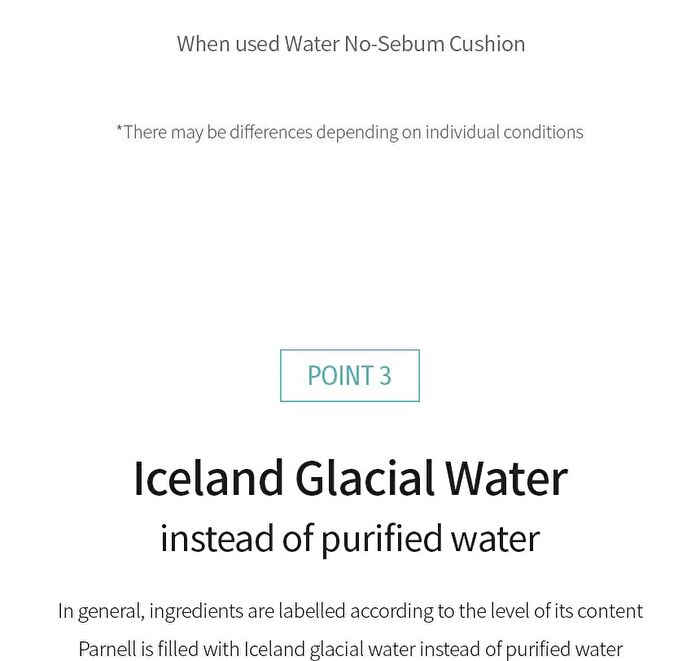 When used Water No-Sebum Cushion

*There may be differences depending on individual conditions

POINT 3

Iceland Glacial Water
instead of purified water

In general, ingredients are labelled according to the level of its content
Parnell is filled with Iceland glacial water instead of purified water